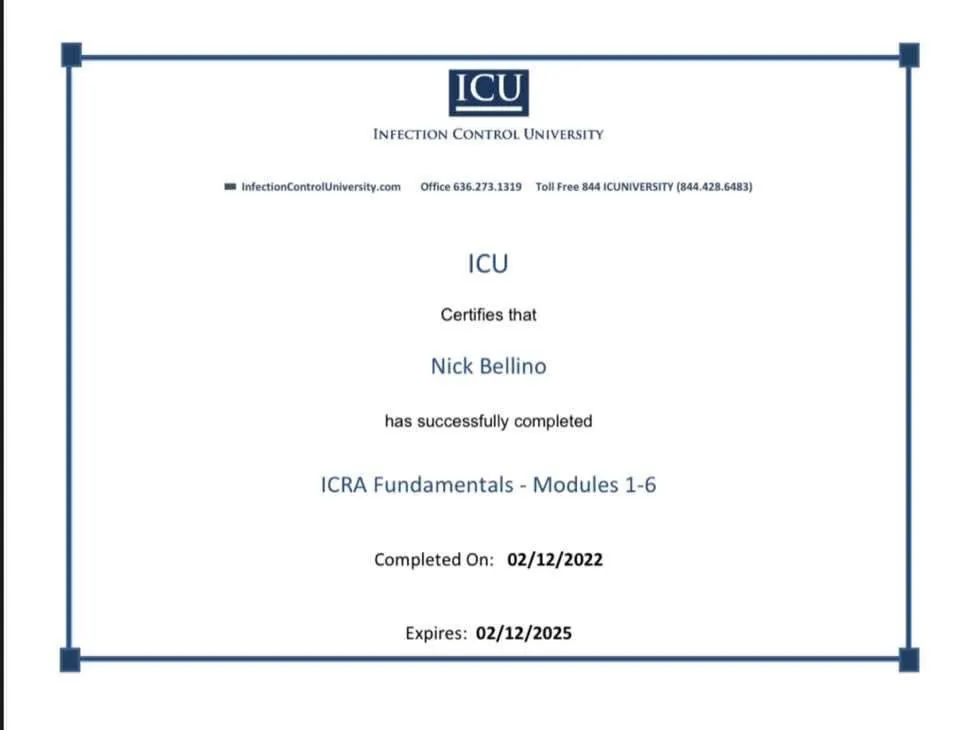 ICU

INFECTION CONTROL UNIVERSITY

InfectionControlUniversity.com Office 636.273.1319 Toll Free 844 ICUNIVERSITY (844.428.6483)

ICU

Certifies that

Nick Bellino

has successfully completed

ICRA Fundamentals - Modules 1-6

Completed On: 02/12/2022

Expires: 02/12/2025